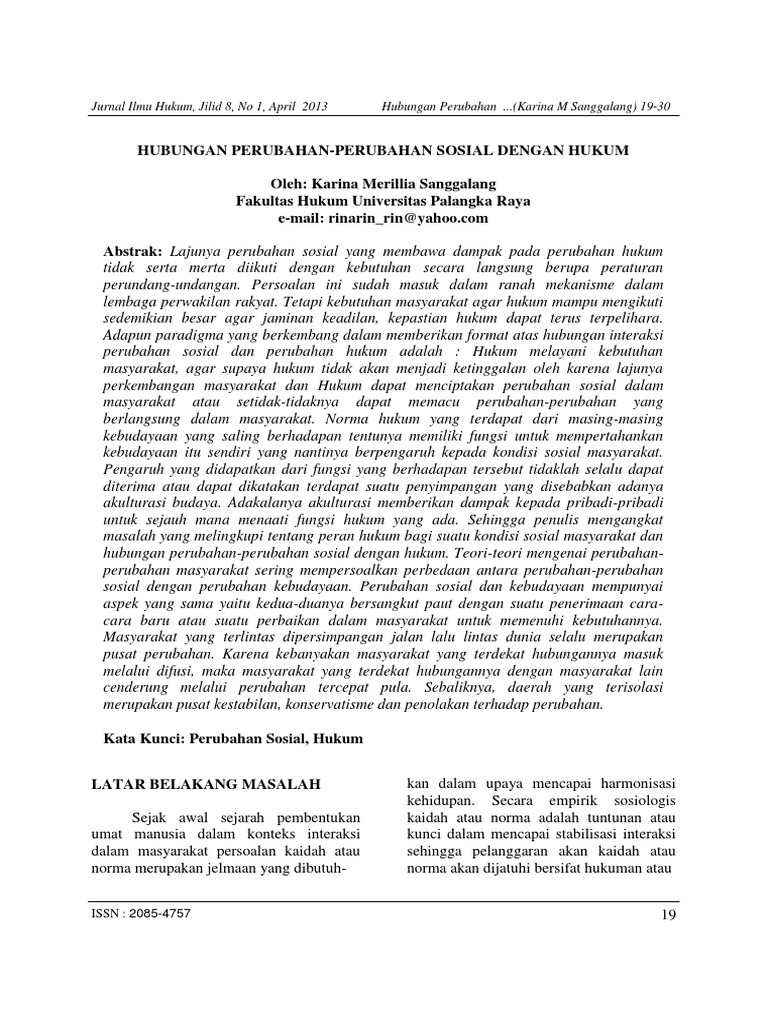 Jurnal Ilmu Hukum, Jilid 8, No 1, April 2013 Hubungan Perubahan ...(Karina M Sanggalang) 19-30

HUBUNGAN PERUBAHAN-PERUBAHAN SOSIAL DENGAN HUKUM

Oleh: Karina Merillia Sanggalang
Fakultas Hukum Universitas Palangka Raya
e-mail: rinarin_rin@yahoo.com

Abstrak: Lajunya perubahan sosial yang membawa dampak pada perubahan hukum tidak serta merta diikuti dengan kebutuhan secara langsung berupa peraturan perundang-undangan. Persoalan ini sudah masuk dalam ranah mekanisme dalam lembaga perwakilan rakyat. Tetapi kebutuhan masyarakat agar hukum mampu mengikuti sedemikian besar agar jaminan keadilan, kepastian hukum dapat terus terpelihara. Adapun paradigma yang berkembang dalam memberikan format atas hubungan interaksi perubahan sosial dan perubahan hukum adalah : Hukum melayani kebutuhan masyarakat, agar supaya hukum tidak akan menjadi ketinggalan oleh karena lajunya perkembangan masyarakat dan Hukum dapat menciptakan perubahan sosial dalam masyarakat atau setidak-tidaknya dapat memacu perubahan-perubahan yang berlangsung dalam masyarakat. Norma hukum yang terdapat dari masing-masing kebudayaan yang saling berhadapan tentunya memiliki fungsi untuk mempertahankan kebudayaan itu sendiri yang nantinya berpengaruh kepada kondisi sosial masyarakat. Pengaruh yang didapatkan dari fungsi yang berhadapan tersebut tidaklah selalu dapat diterima atau dapat dikatakan terdapat suatu penyimpangan yang disebabkan adanya akulturasi budaya. Adakalanya akulturasi memberikan dampak kepada pribadi-pribadi untuk sejauh mana menaati fungsi hukum yang ada. Sehingga penulis mengangkat masalah yang melingkupi tentang peran hukum bagi suatu kondisi sosial masyarakat dan hubungan perubahan-perubahan sosial dengan hukum. Teori-teori mengenai perubahan-perubahan masyarakat sering mempersoalkan perbedaan antara perubahan-perubahan sosial dengan perubahan kebudayaan. Perubahan sosial dan kebudayaan mempunyai aspek yang sama yaitu kedua-duanya bersangkut paut dengan suatu penerimaan cara-cara baru atau suatu perbaikan dalam masyarakat untuk memenuhi kebutuhannya. Masyarakat yang terlintas dipersimpangan jalan lalu lintas dunia selalu merupakan pusat perubahan. Karena kebanyakan masyarakat yang terdekat hubungannya masuk melalui difusi, maka masyarakat yang terdekat hubungannya dengan masyarakat lain cenderung melalui perubahan tercepat pula. Sebaliknya, daerah yang terisolasi merupakan pusat kestabilan, konservatisme dan penolakan terhadap perubahan.

Kata Kunci: Perubahan Sosial, Hukum

LATAR BELAKANG MASALAH

Sejak awal sejarah pembentukan umat manusia dalam konteks interaksi dalam masyarakat persoalan kaidah atau norma merupakan jelmaan yang dibutuhkan dalam upaya mencapai harmonisasi kehidupan. Secara empirik sosiologis kaidah atau norma adalah tuntunan atau kunci dalam mencapai stabilisasi interaksi sehingga pelanggaran akan kaidah atau norma akan dijatuhi bersifat hukuman atau

ISSN : 2085-4757 19